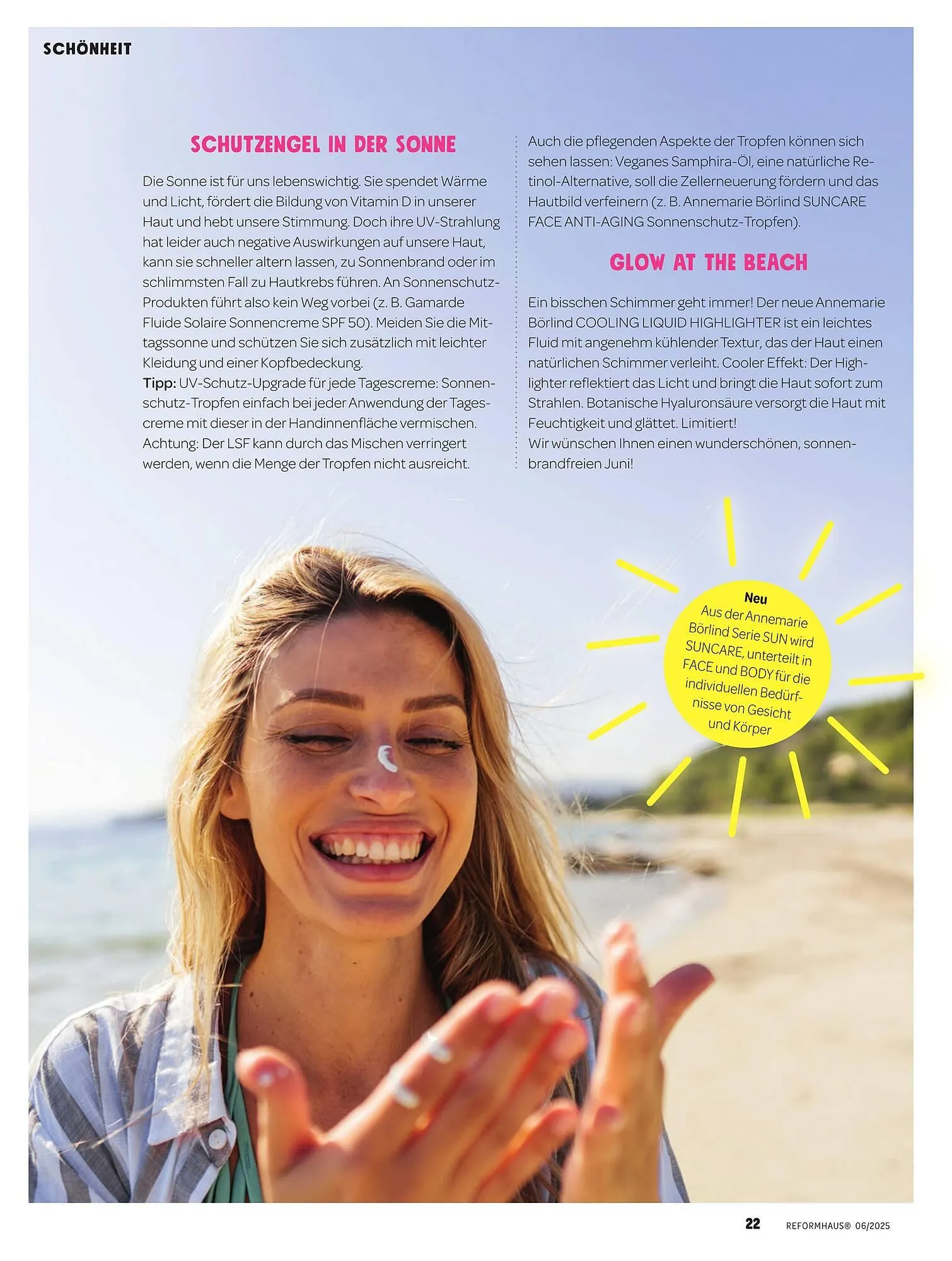 SCHÖNHEIT

SCHUTZENGEL IN DER SONNE

Die Sonne ist für uns lebenswichtig. Sie spendet Wärme und Licht, fördert die Bildung von Vitamin D in unserer Haut und hebt unsere Stimmung. Doch ihre UV-Strahlung hat leider auch negative Auswirkungen auf unsere Haut, kann sie schneller altern lassen, zu Sonnenbrand oder im schlimmsten Fall zu Hautkrebs führen. An Sonnenschutz-Produkten führt also kein Weg vorbei (z. B. Gamarde Fluide Solaire Sonnencreme SPF 50). Meiden Sie die Mittagssonne und schützen Sie sich zusätzlich mit leichter Kleidung und einer Kopfbedeckung.
Tipp: UV-Schutz-Upgrade für jede Tagescreme: Sonnenschutz-Tropfen einfach bei jeder Anwendung der Tagescreme mit dieser in der Handinnenfläche vermischen. Achtung: Der LSF kann durch das Mischen verringert werden, wenn die Menge der Tropfen nicht ausreicht.

Auch die pflegenden Aspekte der Tropfen können sich sehen lassen: Veganes Samphira-Öl, eine natürliche Retinol-Alternative, soll die Zellerneuerung fördern und das Hautbild verfeinern (z. B. Annemarie Börlind SUNCARE FACE ANTI-AGING Sonnenschutz-Tropfen).

GLOW AT THE BEACH

Ein bisschen Schimmer geht immer! Der neue Annemarie Börlind COOLING LIQUID HIGHLIGHTER ist ein leichtes Fluid mit angenehm kühlender Textur, das der Haut einen natürlichen Schimmer verleiht. Cooler Effekt: Der Highlighter reflektiert das Licht und bringt die Haut sofort zum Strahlen. Botanische Hyaluronsäure versorgt die Haut mit Feuchtigkeit und glättet. Limitiert!
Wir wünschen Ihnen einen wunderschönen, sonnenbrandfreien Juni!

Neu
Aus der Annemarie Börlind Serie SUN wird SUNCARE, unterteilt in FACE und BODY für die individuellen Bedürfnisse von Gesicht und Körper

22 REFORMHAUS® 06/2025